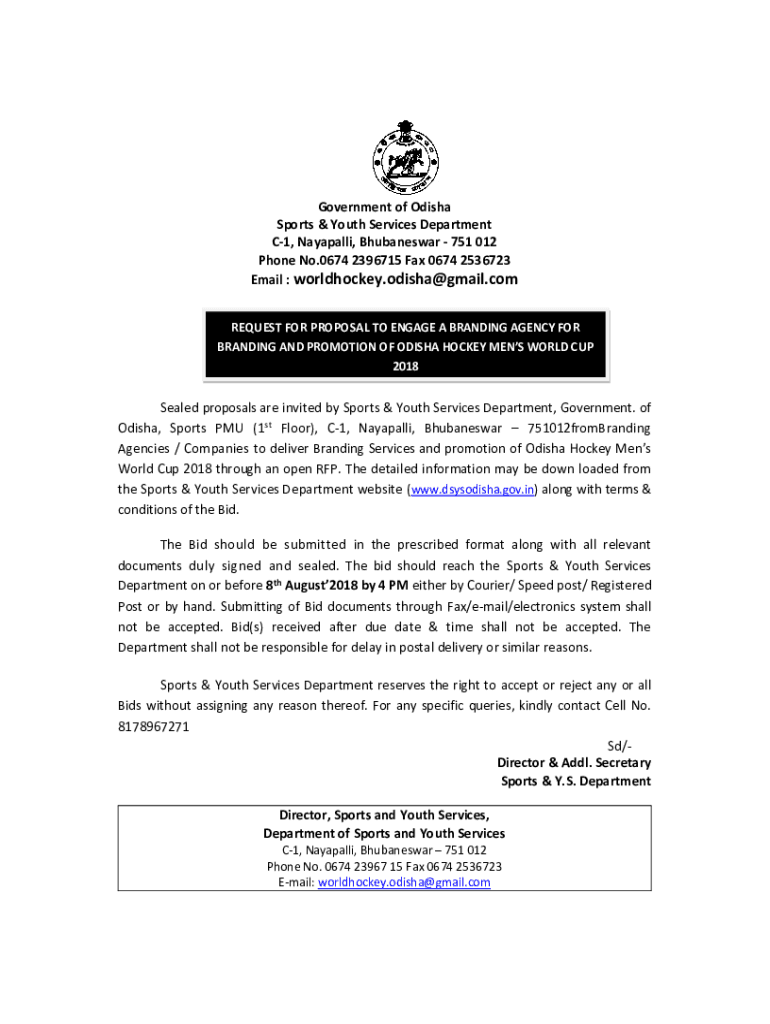 Government of Odisha
Sports & Youth Services Department
C-1, Nayapalli, Bhubaneswar - 751 012
Phone No.0674 2396715 Fax 0674 2536723
Email : worldhockey.odisha@gmail.com

REQUEST FOR PROPOSAL TO ENGAGE A BRANDING AGENCY FOR BRANDING AND PROMOTION OF ODISHA HOCKEY MEN'S WORLD CUP 2018

Sealed proposals are invited by Sports & Youth Services Department, Government. of Odisha, Sports PMU ($1^{st}$ Floor), C-1, Nayapalli, Bhubaneswar – 751012fromBranding Agencies / Companies to deliver Branding Services and promotion of Odisha Hockey Men's World Cup 2018 through an open RFP. The detailed information may be down loaded from the Sports & Youth Services Department website (www.dsysodisha.gov.in) along with terms & conditions of the Bid.

The Bid should be submitted in the prescribed format along with all relevant documents duly signed and sealed. The bid should reach the Sports & Youth Services Department on or before $8^{th}$ August'2018 by 4 PM either by Courier/ Speed post/ Registered Post or by hand. Submitting of Bid documents through Fax/e-mail/electronics system shall not be accepted. Bid(s) received after due date & time shall not be accepted. The Department shall not be responsible for delay in postal delivery or similar reasons.

Sports & Youth Services Department reserves the right to accept or reject any or all Bids without assigning any reason thereof. For any specific queries, kindly contact Cell No. 8178967271

Sd/-
Director & Addl. Secretary
Sports & Y. S. Department

Director, Sports and Youth Services,
Department of Sports and Youth Services
C-1, Nayapalli, Bhubaneswar – 751 012
Phone No. 0674 23967 15 Fax 0674 2536723
E-mail: worldhockey.odisha@gmail.com